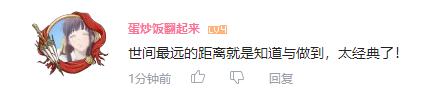 蛋炒饭翻起来 LV4

世间最远的距离就是知道与做到，太经典了！

1分钟前 回复